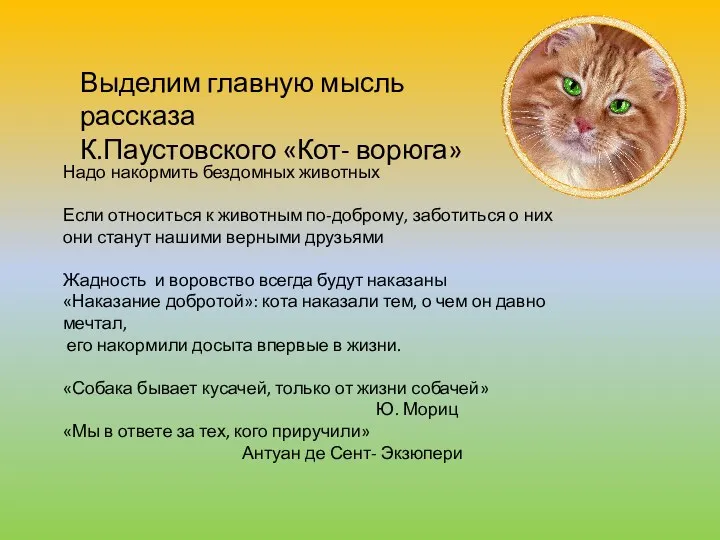 Выделим главную мысль рассказа К.Паустовского «Кот- ворюга»

Надо накормить бездомных животных

Если относиться к животным по-доброму, заботиться о них они станут нашими верными друзьями

Жадность и воровство всегда будут наказаны
«Наказание добротой»: кота наказали тем, о чем он давно мечтал,
его накормили досыта впервые в жизни.

«Собака бывает кусачей, только от жизни собачей»
Ю. Мориц
«Мы в ответе за тех, кого приручили»
Антуан де Сент- Экзюпери